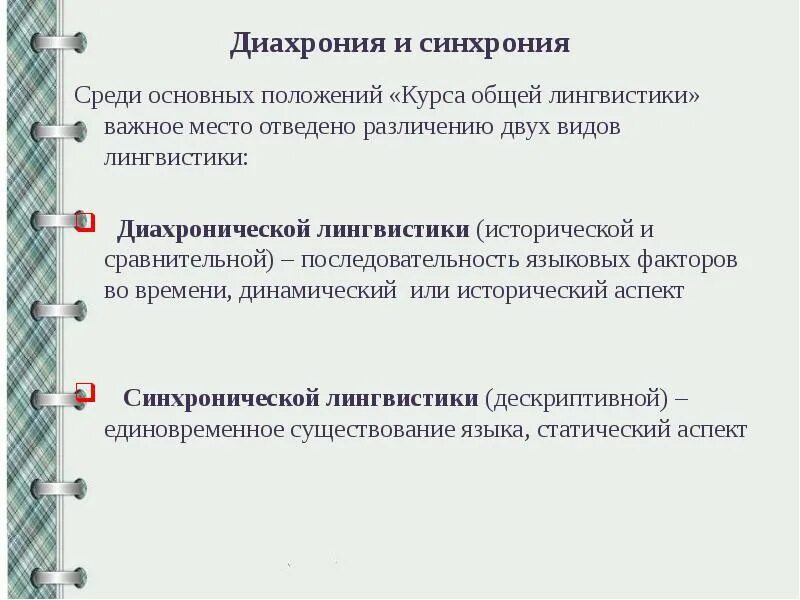 Диахрония и синхрония

Среди основных положений «Курса общей лингвистики» важное место отведено различению двух видов лингвистики:

Диахронической лингвистики (исторической и сравнительной) – последовательность языковых факторов во времени, динамический или исторический аспект

Синхронической лингвистики (дескриптивной) – единовременное существование языка, статический аспект